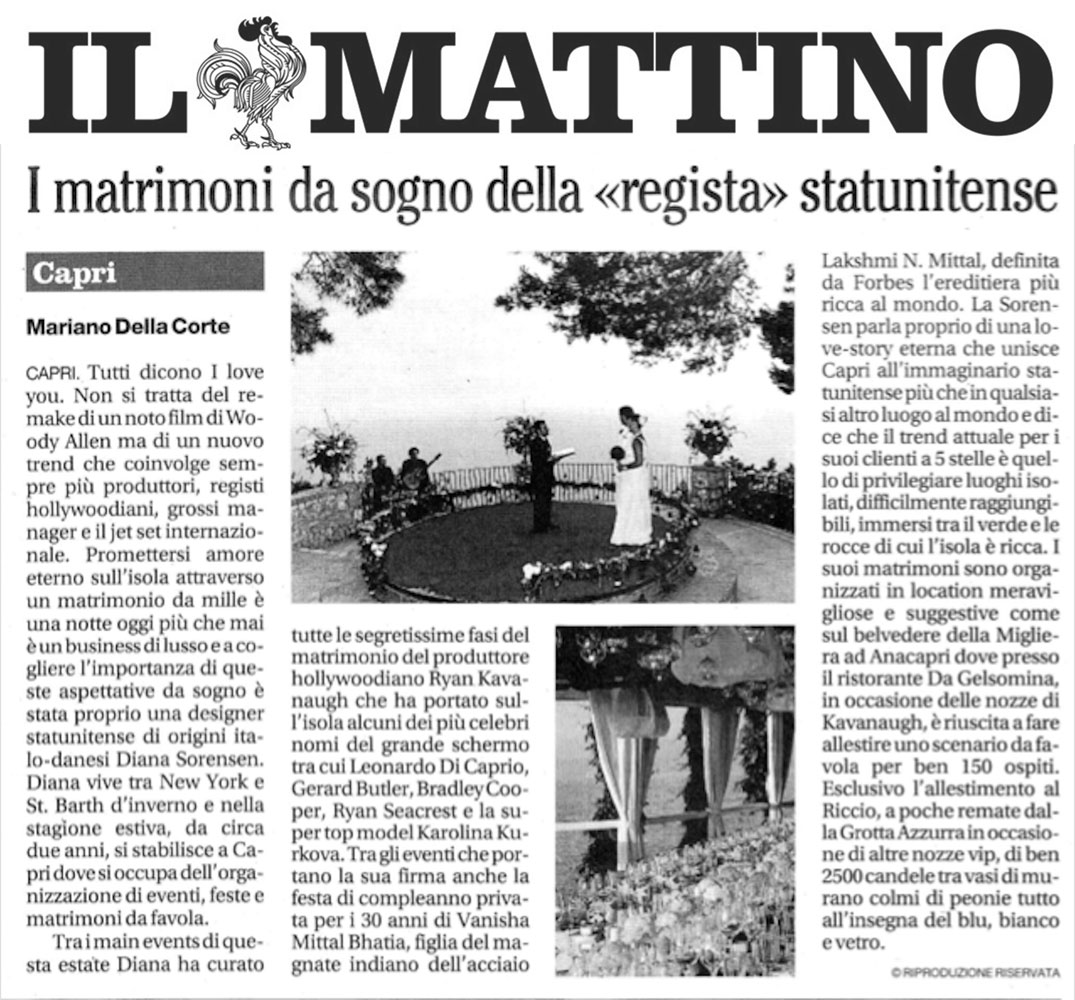 IL MATTINO

I matrimoni da sogno della «regista» statunitense

Capri

Mariano Della Corte

CAPRI. Tutti dicono I love you. Non si tratta del remake di un noto film di Woody Allen ma di un nuovo trend che coinvolge sempre più produttori, registi hollywoodiani, grossi manager e il jet set internazionale. Promettersi amore eterno sull'isola attraverso un matrimonio da mille è una notte oggi più che mai è un business di lusso e a cogliere l'importanza di queste aspettative da sogno è stata proprio una designer statunitense di origini italo-danesi Diana Sorensen. Diana vive tra New York e St. Barth d'inverno e nella stagione estiva, da circa due anni, si stabilisce a Capri dove si occupa dell'organizzazione di eventi, feste e matrimoni da favola.

Tra i main events di questa estate Diana ha curato tutte le segretissime fasi del matrimonio del produttore hollywoodiano Ryan Kavanaugh che ha portato sull'isola alcuni dei più celebri nomi del grande schermo tra cui Leonardo Di Caprio, Gerard Butler, Bradley Cooper, Ryan Seacrest e la super top model Karolina Kurkova. Tra gli eventi che portano la sua firma anche la festa di compleanno privata per i 30 anni di Vanisha Mittal Bhatia, figlia del magnate indiano dell'acciaio Lakshmi N. Mittal, definita da Forbes l'ereditiera più ricca al mondo. La Sorensen parla proprio di una love-story eterna che unisce Capri all'immaginario statunitense più che in qualsiasi altro luogo al mondo e dice che il trend attuale per i suoi clienti a 5 stelle è quello di privilegiare luoghi isolati, difficilmente raggiungibili, immersi tra il verde e le rocce di cui l'isola è ricca. I suoi matrimoni sono organizzati in location meravigliose e suggestive come sul belvedere della Migliera ad Anacapri dove presso il ristorante Da Gelsomina, in occasione delle nozze di Kavanaugh, è riuscita a fare allestire uno scenario da favola per ben 150 ospiti. Esclusivo l'allestimento al Riccio, a poche remate dalla Grotta Azzurra in occasione di altre nozze vip, di ben 2500 candele tra vasi di murano colmi di peonie tutto all'insegna del blu, bianco e vetro.

© RIPRODUZIONE RISERVATA